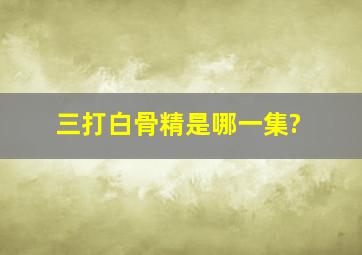 三打白骨精是哪一集?